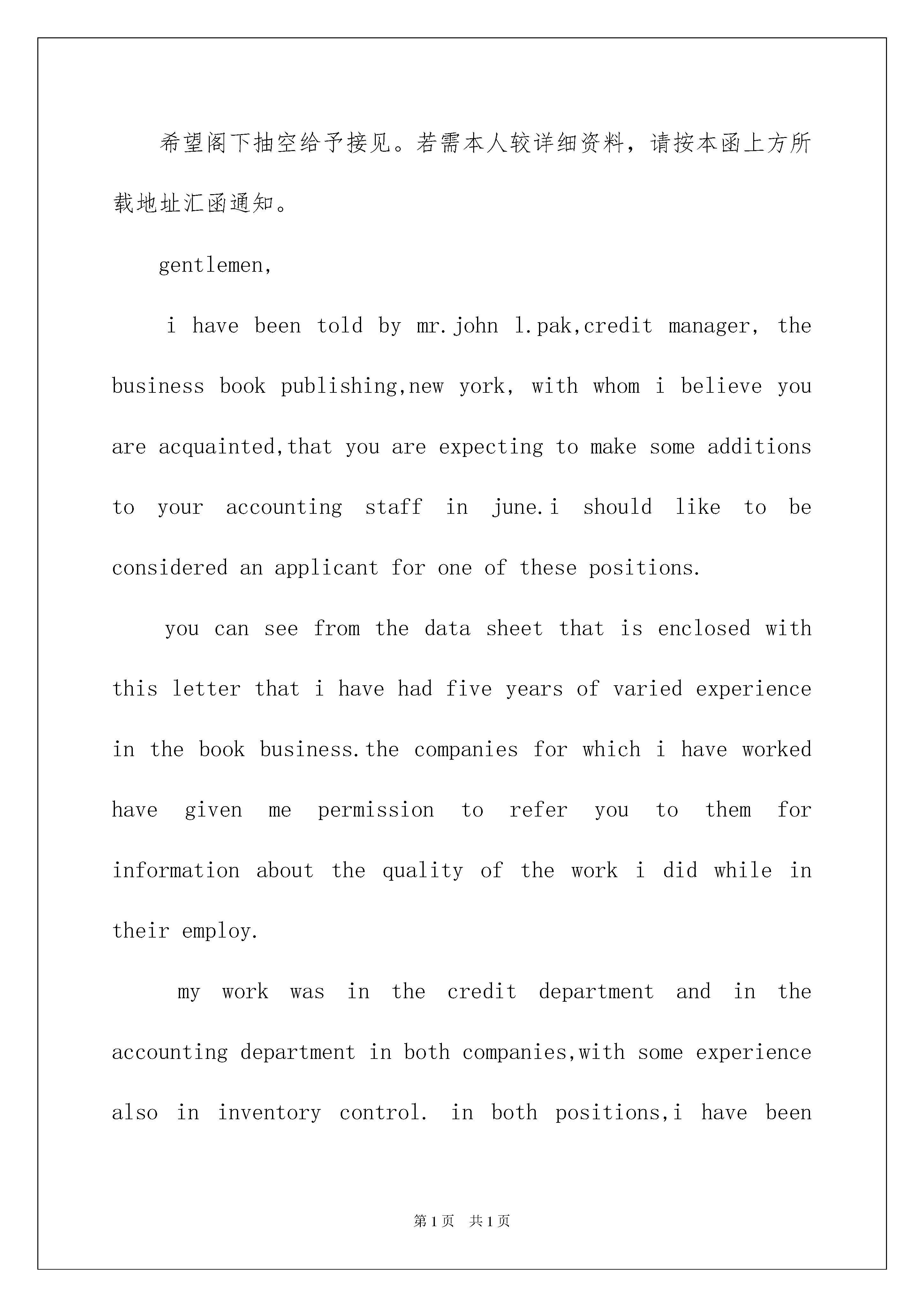 希望阁下抽空给予接见。若需本人较详细资料，请按本函上方所载地址汇函通知。

gentlemen,

i have been told by mr.john l.pak,credit manager, the business book publishing,new york, with whom i believe you are acquainted,that you are expecting to make some additions to your accounting staff in june.i should like to be considered an applicant for one of these positions.

you can see from the data sheet that is enclosed with this letter that i have had five years of varied experience in the book business.the companies for which i have worked have given me permission to refer you to them for information about the quality of the work i did while in their employ.

my work was in the credit department and in the accounting department in both companies,with some experience also in inventory control. in both positions,i have been

第1页 共1页